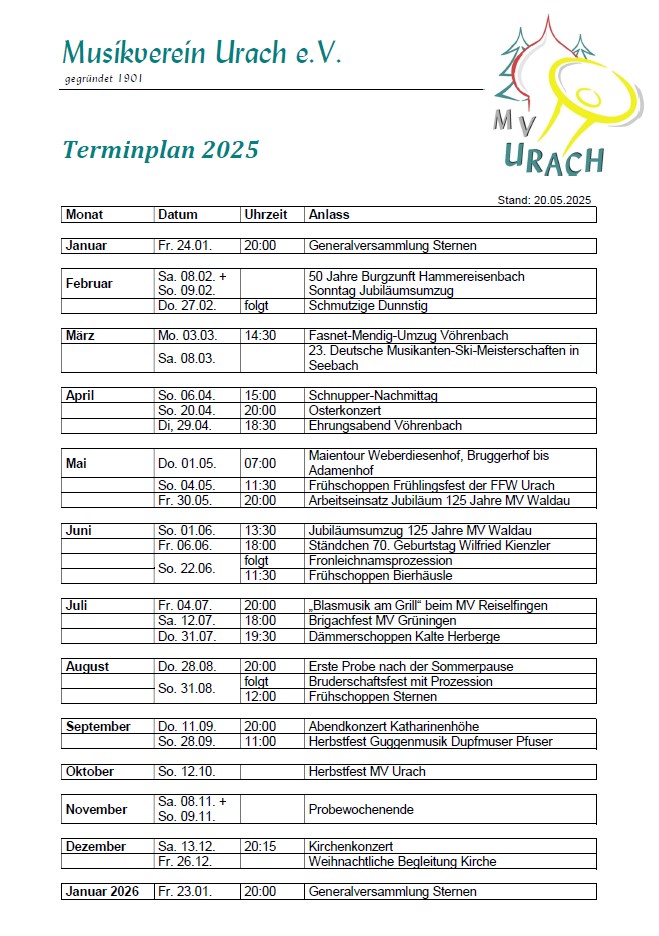 Musikverein Urach e.V.
gegründet 1901

MV URACH

Terminplan 2025

Stand: 20.05.2025

| Monat | Datum | Uhrzeit | Anlass |
|---|---|---|---|
| Januar | Fr. 24.01. | 20:00 | Generalversammlung Sternen |
| Februar | Sa. 08.02. + So. 09.02. | | 50 Jahre Burgzunft Hammereisenbach Sonntag Jubiläumsumzug |
| | Do. 27.02. | folgt | Schmutzige Dunnstig |
| März | Mo. 03.03. | 14:30 | Fasnet-Mendig-Umzug Vöhrenbach |
| | Sa. 08.03. | | 23. Deutsche Musikanten-Ski-Meisterschaften in Seebach |
| April | So. 06.04. | 15:00 | Schnupper-Nachmittag |
| | So. 20.04. | 20:00 | Osterkonzert |
| | Di, 29.04. | 18:30 | Ehrungsabend Vöhrenbach |
| Mai | Do. 01.05. | 07:00 | Maientour Weberdiesenhof, Bruggerhof bis Adamenhof |
| | So. 04.05. | 11:30 | Frühschoppen Frühlingsfest der FFW Urach |
| | Fr. 30.05. | 20:00 | Arbeitseinsatz Jubiläum 125 Jahre MV Waldau |
| Juni | So. 01.06. | 13:30 | Jubiläumsumzug 125 Jahre MV Waldau |
| | Fr. 06.06. | 18:00 | Ständchen 70. Geburtstag Wilfried Kienzler |
| | So. 22.06. | folgt | Fronleichnamsprozession |
| | | 11:30 | Frühschoppen Bierhäusle |
| Juli | Fr. 04.07. | 20:00 | „Blasmusik am Grill“ beim MV Reiselfingen |
| | Sa. 12.07. | 18:00 | Brigachfest MV Grüningen |
| | Do. 31.07. | 19:30 | Dämmerschoppen Kalte Herberge |
| August | Do. 28.08. | 20:00 | Erste Probe nach der Sommerpause |
| | So. 31.08. | folgt | Bruderschaftsfest mit Prozession |
| | | 12:00 | Frühschoppen Sternen |
| September | Do. 11.09. | 20:00 | Abendkonzert Katharinenhöhe |
| | So. 28.09. | 11:00 | Herbstfest Guggenmusik Dupfmuser Pfuser |
| Oktober | So. 12.10. | | Herbstfest MV Urach |
| November | Sa. 08.11. + So. 09.11. | | Probewochenende |
| Dezember | Sa. 13.12. | 20:15 | Kirchenkonzert |
| | Fr. 26.12. | | Weihnachtliche Begleitung Kirche |
| Januar 2026 | Fr. 23.01. | 20:00 | Generalversammlung Sternen |